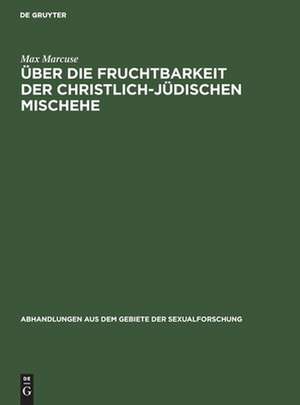 DE GRUYTER

Max Marcuse

ÜBER DIE FRUCHTBARKEIT DER CHRISTLICH-JÜDISCHEN MISCHEHE

ABHANDLUNGEN AUS DEM GEBIETE DER SEXUALFORSCHUNG

DE G